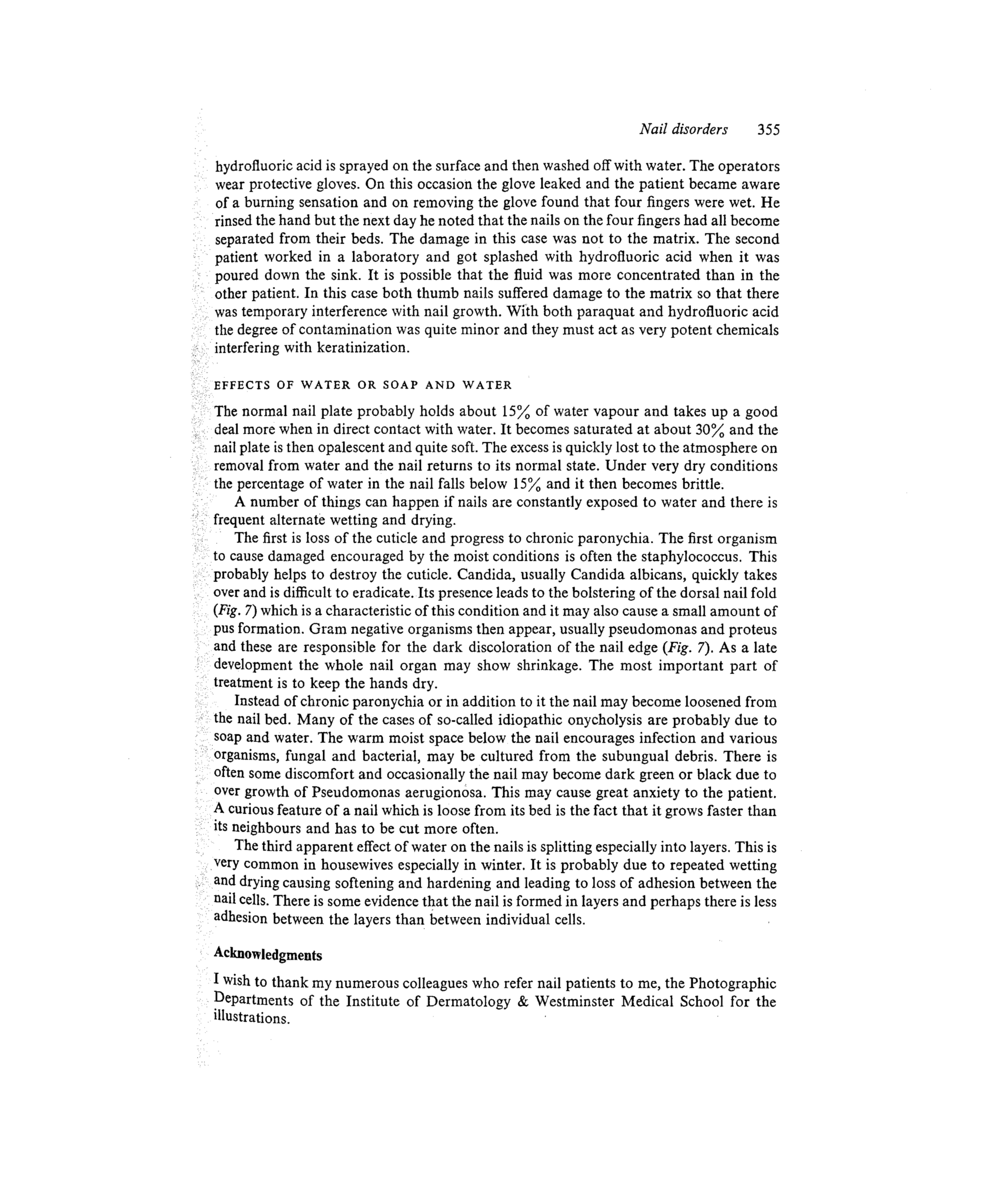 Nail disorders 355

hydrofluoric acid is sprayed on the surface and then washed off with water. The operators wear protective gloves. On this occasion the glove leaked and the patient became aware of a burning sensation and on removing the glove found that four fingers were wet. He rinsed the hand but the next day he noted that the nails on the four fingers had all become separated from their beds. The damage in this case was not to the matrix. The second patient worked in a laboratory and got splashed with hydrofluoric acid when it was poured down the sink. It is possible that the fluid was more concentrated than in the other patient. In this case both thumb nails suffered damage to the matrix so that there was temporary interference with nail growth. With both paraquat and hydrofluoric acid the degree of contamination was quite minor and they must act as very potent chemicals interfering with keratinization.

EFFECTS OF WATER OR SOAP AND WATER

The normal nail plate probably holds about 15% of water vapour and takes up a good deal more when in direct contact with water. It becomes saturated at about 30% and the nail plate is then opalescent and quite soft. The excess is quickly lost to the atmosphere on removal from water and the nail returns to its normal state. Under very dry conditions the percentage of water in the nail falls below 15% and it then becomes brittle.

A number of things can happen if nails are constantly exposed to water and there is frequent alternate wetting and drying.

The first is loss of the cuticle and progress to chronic paronychia. The first organism to cause damaged encouraged by the moist conditions is often the staphylococcus. This probably helps to destroy the cuticle. Candida, usually Candida albicans, quickly takes over and is difficult to eradicate. Its presence leads to the bolstering of the dorsal nail fold (Fig. 7) which is a characteristic of this condition and it may also cause a small amount of pus formation. Gram negative organisms then appear, usually pseudomonas and proteus and these are responsible for the dark discoloration of the nail edge (Fig. 7). As a late development the whole nail organ may show shrinkage. The most important part of treatment is to keep the hands dry.

Instead of chronic paronychia or in addition to it the nail may become loosened from the nail bed. Many of the cases of so-called idiopathic onycholysis are probably due to soap and water. The warm moist space below the nail encourages infection and various organisms, fungal and bacterial, may be cultured from the subungual debris. There is often some discomfort and occasionally the nail may become dark green or black due to over growth of Pseudomonas aerugionosa. This may cause great anxiety to the patient. A curious feature of a nail which is loose from its bed is the fact that it grows faster than its neighbours and has to be cut more often.

The third apparent effect of water on the nails is splitting especially into layers. This is very common in housewives especially in winter. It is probably due to repeated wetting and drying causing softening and hardening and leading to loss of adhesion between the nail cells. There is some evidence that the nail is formed in layers and perhaps there is less adhesion between the layers than between individual cells.

Acknowledgments

I wish to thank my numerous colleagues who refer nail patients to me, the Photographic Departments of the Institute of Dermatology & Westminster Medical School for the illustrations.